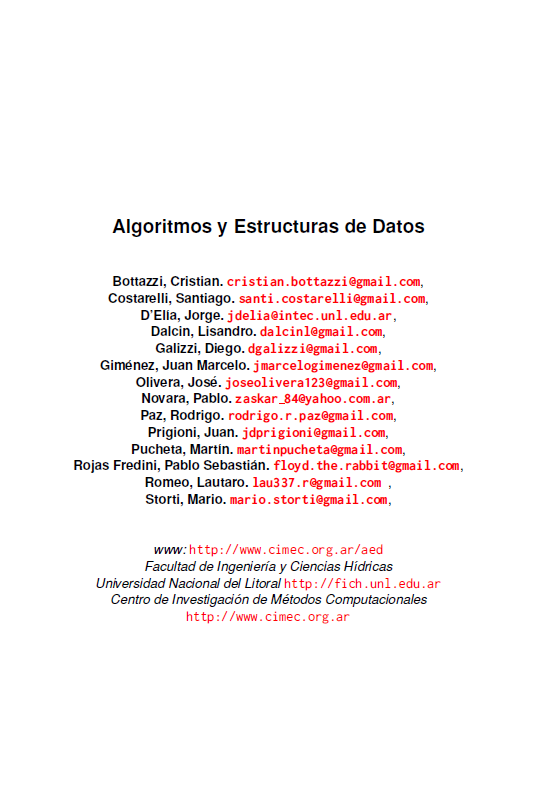 Algoritmos y Estructuras de Datos

Bottazzi, Cristian. cristian.bottazzi@gmail.com,
Costarelli, Santiago. santi.costarelli@gmail.com,
D'Elía, Jorge. jdelia@intec.unl.edu.ar,
Dalcin, Lisandro. dalcinl@gmail.com,
Galizzi, Diego. dgalizzi@gmail.com,
Giménez, Juan Marcelo. jmarcelogimenez@gmail.com,
Olivera, José. joseolivera123@gmail.com,
Novara, Pablo. zaskar_84@yahoo.com.ar,
Paz, Rodrigo. rodrigo.r.paz@gmail.com,
Prigioni, Juan. jdprigioni@gmail.com,
Pucheta, Martín. martinpucheta@gmail.com,
Rojas Fredini, Pablo Sebastián. floyd.the.rabbit@gmail.com,
Romeo, Lautaro. lau337.r@gmail.com ,
Storti, Mario. mario.storti@gmail.com,

www: http://www.cimec.org.ar/aed
Facultad de Ingeniería y Ciencias Hídricas
Universidad Nacional del Litoral http://fich.unl.edu.ar
Centro de Investigación de Métodos Computacionales
http://www.cimec.org.ar